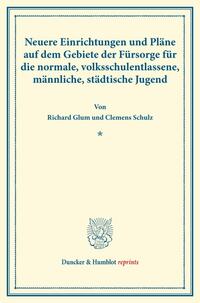 Neuere Einrichtungen und Pläne auf dem Gebiete der Fürsorge für die normale, volksschulentlassene, männliche, städtische Jugend

Von

Richard Glum und Clemens Schulz

*

Duncker & Humblot reprints